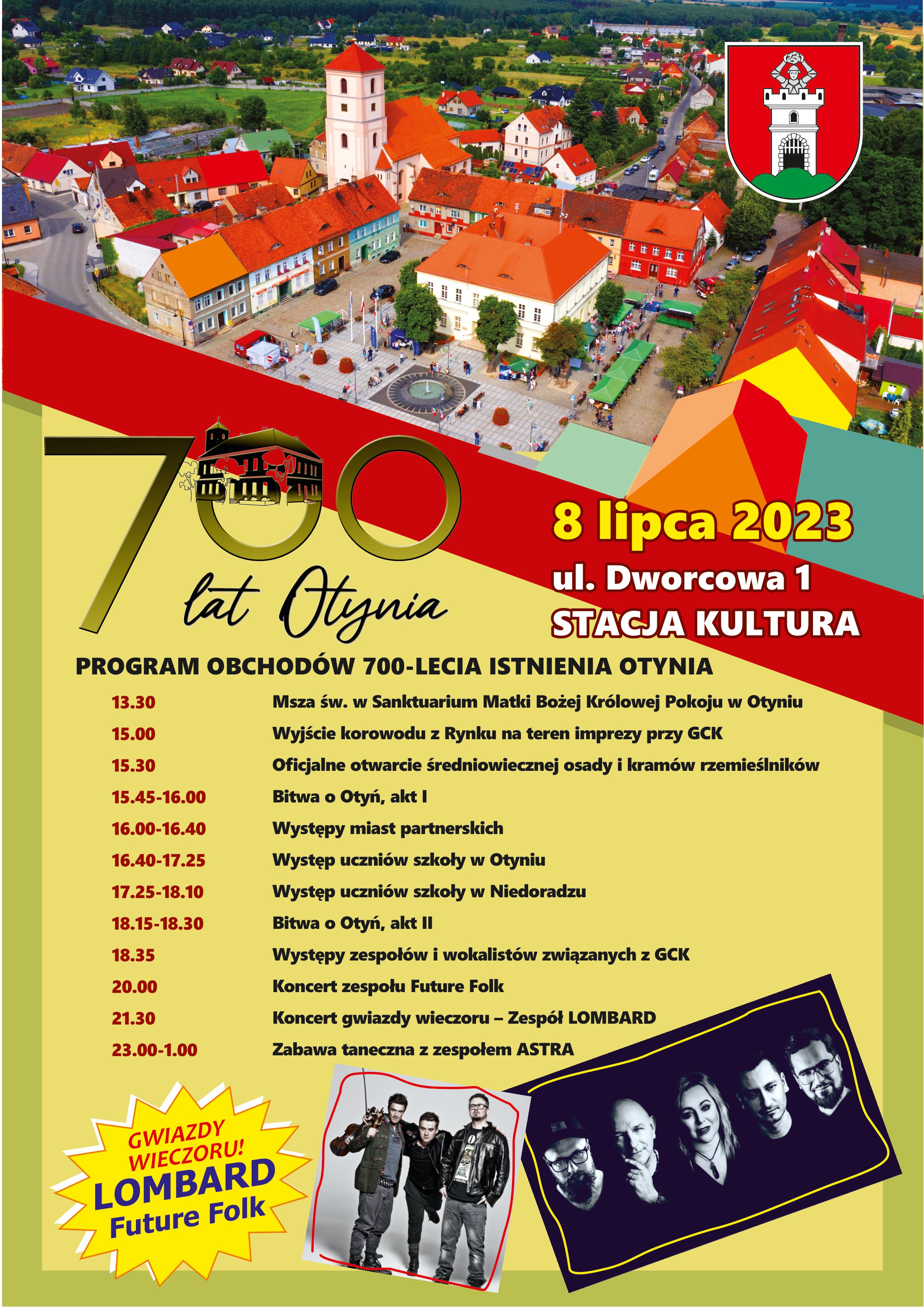 700

lat Otynia

8 lipca 2023

ul. Dworcowa 1

STACJA KULTURA

PROGRAM OBCHODÓW 700-LECIA ISTNIENIA OTYNIA

13.30 Msza św. w Sanktuarium Matki Bożej Królowej Pokoju w Otyniu

15.00 Wyjście korowodu z Rynku na teren imprezy przy GCK

15.30 Oficjalne otwarcie średniowiecznej osady i kramów rzemieślników

15.45-16.00 Bitwa o Otyń, akt I

16.00-16.40 Występy miast partnerskich

16.40-17.25 Występ uczniów szkoły w Otyniu

17.25-18.10 Występ uczniów szkoły w Niedoradzu

18.15-18.30 Bitwa o Otyń, akt II

18.35 Występy zespołów i wokalistów związanych z GCK

20.00 Koncert zespołu Future Folk

21.30 Koncert gwiazdy wieczoru – Zespół LOMBARD

23.00-1.00 Zabawa taneczna z zespołem ASTRA

GWIAZDY WIECZORU!
LOMBARD
Future Folk